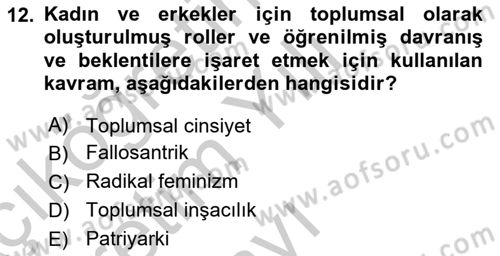 12. Kadın ve erkekler için toplumsal olarak oluşturulmuş roller ve öğrenilmiş davranış ve beklentilere işaret etmek için kullanılan kavram, aşağıdakilerden hangisidir?

A) Toplumsal cinsiyet
B) Fallosantrik
C) Radikal feminizm
D) Toplumsal inşacılık
E) Patriyarki

www.aofsoru.com